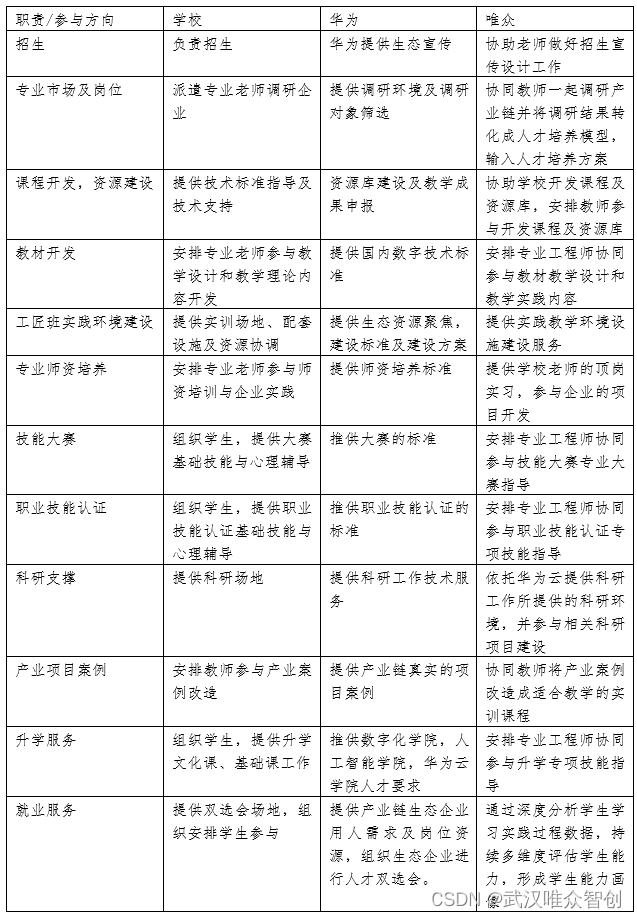 | 职责/参与方向 | 学校 | 华为 | 唯众 |
|---|---|---|---|
| 招生 | 负责招生 | 华为提供生态宣传 | 协助老师做好招生宣传设计工作 |
| 专业市场及岗位 | 派遣专业老师调研企业 | 提供调研环境及调研对象筛选 | 协同教师一起调研产业链并将调研结果转化成人才培养模型，输入人才培养方案 |
| 课程开发，资源建设 | 提供技术标准指导及技术支持 | 资源库建设及教学成果申报 | 协助学校开发课程及资源库，安排教师参与开发课程及资源库 |
| 教材开发 | 安排专业老师参与教学设计和教学理论内容开发 | 提供国内数字技术标准 | 安排专业工程师协同参与教材教学设计和教学实践内容 |
| 工匠班实践环境建设 | 提供实训场地、配套设施及资源协调 | 提供生态资源聚焦，建设标准及建设方案 | 提供实践教学环境设施建设服务 |
| 专业师资培养 | 安排专业老师参与师资培训与企业实践 | 提供师资培养标准 | 提供学校老师的顶岗实习，参与企业的项目开发 |
| 技能大赛 | 组织学生，提供大赛基础技能与心理辅导 | 推供大赛的标准 | 安排专业工程师协同参与技能大赛专业大赛指导 |
| 职业技能认证 | 组织学生，提供职业技能认证基础技能与心理辅导 | 推供职业技能认证的标准 | 安排专业工程师协同参与职业技能认证专项技能指导 |
| 科研支撑 | 提供科研场地 | 提供科研工作技术服务 | 依托华为云提供科研工作所提供的科研环境，并参与相关科研项目建设 |
| 产业项目案例 | 安排教师参与产业案例改造 | 提供产业链真实的项目案例 | 协同教师将产业案例改造成适合教学的实训课程 |
| 升学服务 | 组织学生，提供升学文化课、基础课工作 | 推供数字化学院，人工智能学院，华为云学院人才要求 | 安排专业工程师协同参与升学专项技能指导 |
| 就业服务 | 提供双选会场地，组织安排学生参与 | 提供产业链生态企业用人需求及岗位资源，组织生态企业进行人才双选会。 | 通过深度分析学生学习实践过程数据，持续多维度评估学生能力，形成学生能力画像 |

CSDN @武汉唯众智创